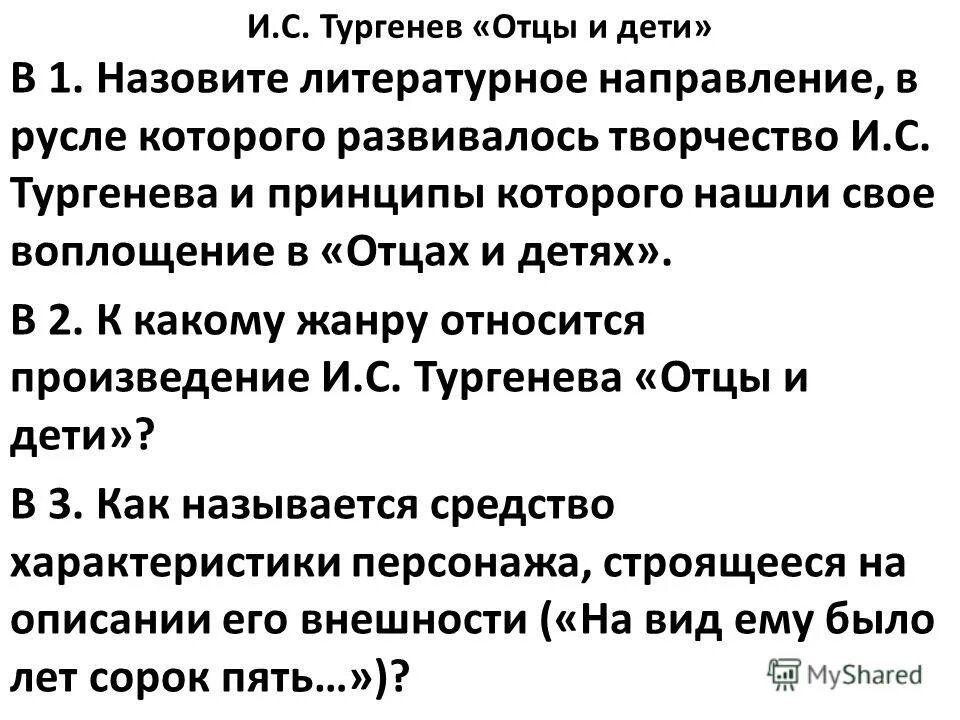 И.С. Тургенев «Отцы и дети»

В 1. Назовите литературное направление, в русле которого развивалось творчество И.С. Тургенева и принципы которого нашли свое воплощение в «Отцах и детях».

В 2. К какому жанру относится произведение И.С. Тургенева «Отцы и дети»?

В 3. Как называется средство характеристики персонажа, строящееся на описании его внешности («На вид ему было лет сорок пять…»)?

MyShared